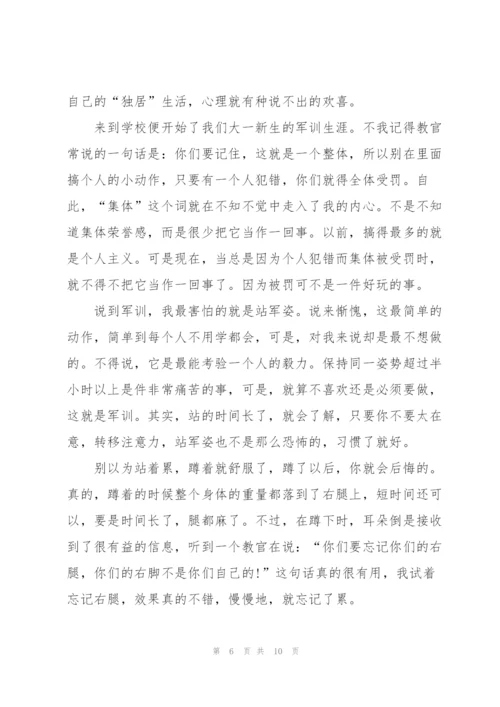 自己的“独居”生活，心理就有种说不出的欢喜。

来到学校便开始了我们大一新生的军训生涯。不我记得教官常说的一句话是：你们要记住，这就是一个整体，所以别在里面搞个人的小动作，只要有一个人犯错，你们就得全体受罚。自此，“集体”这个词就在不知不觉中走入了我的内心。不是不知道集体荣誉感，而是很少把它当作一回事。以前，搞得最多的就是个人主义。可是现在，当总是因为个人犯错而集体被受罚时，就不得不把它当作一回事了。因为被罚可不是一件好玩的事。

说到军训，我最害怕的就是站军姿。说来惭愧，这最简单的动作，简单到每个人不用学都会，可是，对我来说却是最不想做的。不得说，它是最能考验一个人的毅力。保持同一姿势超过半小时以上是件非常痛苦的事，可是，就算不喜欢还是必须要做，这就是军训。其实，站的时间长了，就会了解，只要你不要太在意，转移注意力，站军姿也不是那么恐怖的，习惯了就好。

别以为站着累，蹲着就舒服了，蹲了以后，你就会后悔的。真的，蹲着的时候整个身体的重量都落到了右腿上，短时间还可以，要是时间长了，腿都麻了。不过，在蹲下时，耳朵倒是接收到了很有益的信息，听到一个教官在说：“你们要忘记你们的右腿，你们的右脚不是你们自己的！”这句话真的很有用，我试着忘记右腿，效果真的不错，慢慢地，就忘记了累。

第 6 页 共 10 页